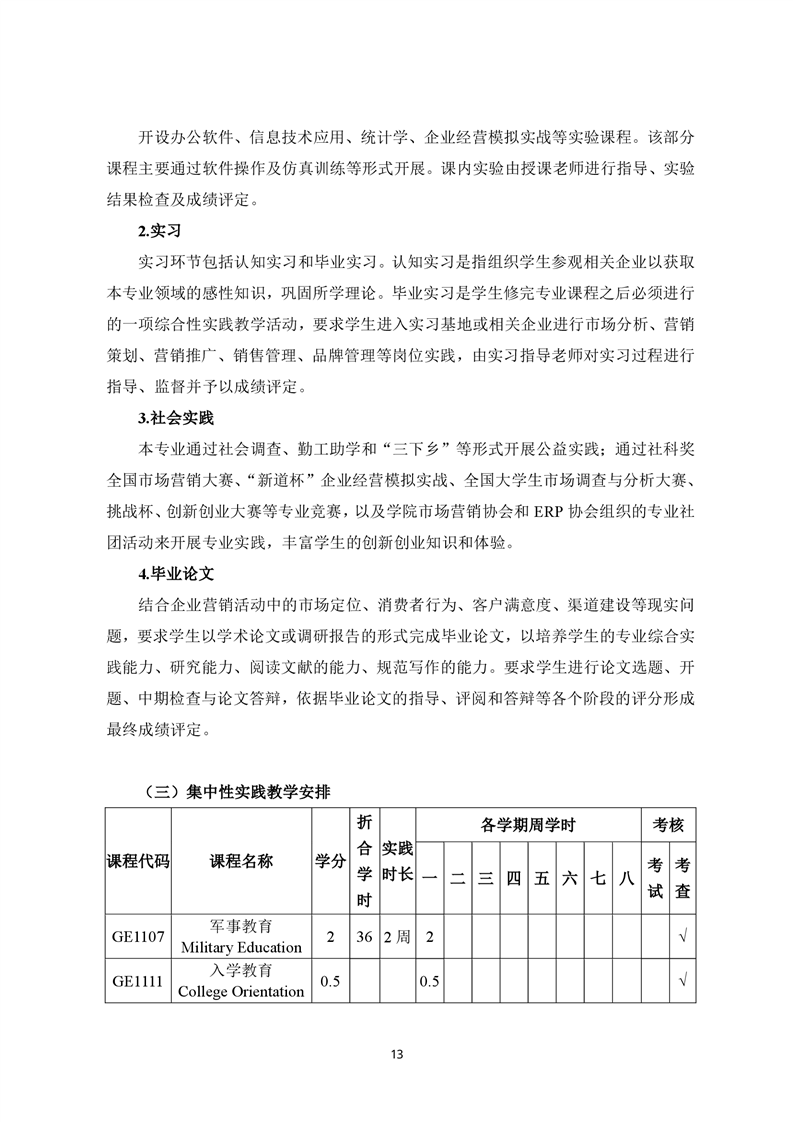 开设办公软件、信息技术应用、统计学、企业经营模拟实战等实验课程。该部分课程主要通过软件操作及仿真训练等形式开展。课内实验由授课老师进行指导、实验结果检查及成绩评定。

2.实习

实习环节包括认知实习和毕业实习。认知实习是指组织学生参观相关企业以获取本专业领域的感性知识，巩固所学理论。毕业实习是学生修完专业课程之后必须进行的一项综合性实践教学活动，要求学生进入实习基地或相关企业进行市场分析、营销策划、营销推广、销售管理、品牌管理等岗位实践，由实习指导老师对实习过程进行指导、监督并予以成绩评定。

3.社会实践

本专业通过社会调查、勤工助学和“三下乡”等形式开展公益实践；通过社科奖全国市场营销大赛、“新道杯”企业经营模拟实战、全国大学生市场调查与分析大赛、挑战杯、创新创业大赛等专业竞赛，以及学院市场营销协会和 ERP 协会组织的专业社团活动来开展专业实践，丰富学生的创新创业知识和体验。

4.毕业论文

结合企业营销活动中的市场定位、消费者行为、客户满意度、渠道建设等现实问题，要求学生以学术论文或调研报告的形式完成毕业论文，以培养学生的专业综合实践能力、研究能力、阅读文献的能力、规范写作的能力。要求学生进行论文选题、开题、中期检查与论文答辩，依据毕业论文的指导、评阅和答辩等各个阶段的评分形成最终成绩评定。

（三）集中性实践教学安排

| 课程代码 | 课程名称 | 学分 | 折合学时 | 实践时长 | 各学期周学时 一 | 二 | 三 | 四 | 五 | 六 | 七 | 八 | 考核 考试 | 考查 |
|---|---|---|---|---|---|---|---|---|---|---|---|---|---|---|
| GE1107 | 军事教育 Military Education | 2 | 36 | 2 周 | 2 | | | | | | | | | √ |
| GE1111 | 入学教育 College Orientation | 0.5 | | | 0.5 | | | | | | | | | √ |

13